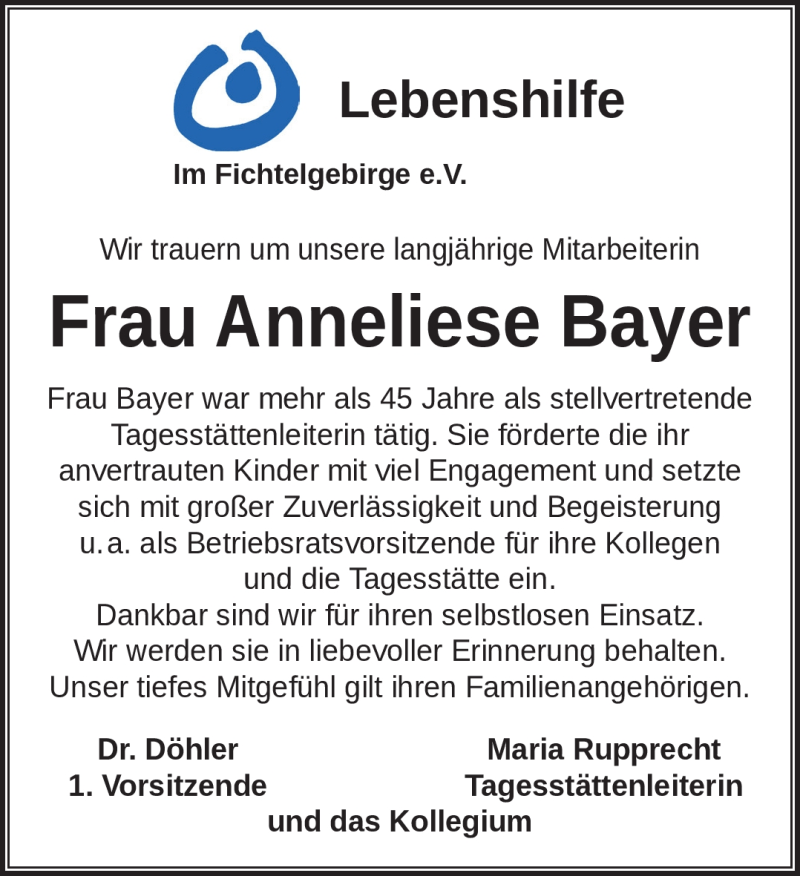 Lebenshilfe

Im Fichtelgebirge e.V.

Wir trauern um unsere langjährige Mitarbeiterin

Frau Anneliese Bayer

Frau Bayer war mehr als 45 Jahre als stellvertretende Tagesstättenleiterin tätig. Sie förderte die ihr anvertrauten Kinder mit viel Engagement und setzte sich mit großer Zuverlässigkeit und Begeisterung u. a. als Betriebsratsvorsitzende für ihre Kollegen und die Tagesstätte ein.
Dankbar sind wir für ihren selbstlosen Einsatz.
Wir werden sie in liebevoller Erinnerung behalten.
Unser tiefes Mitgefühl gilt ihren Familienangehörigen.

Dr. Döhler
1. Vorsitzende

Maria Rupprecht
Tagesstättenleiterin

und das Kollegium